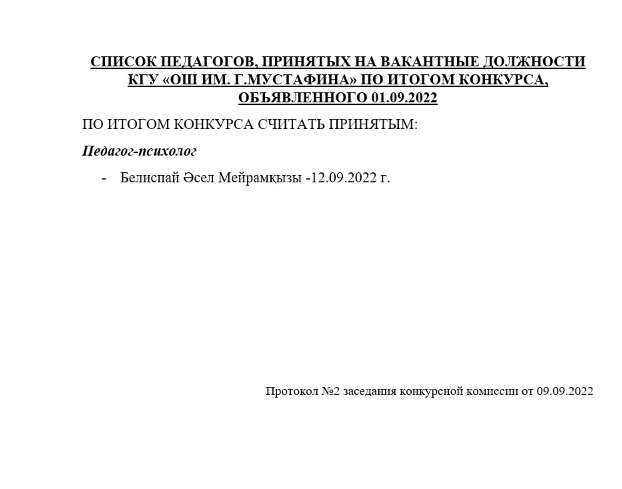 СПИСОК ПЕДАГОГОВ, ПРИНЯТЫХ НА ВАКАНТНЫЕ ДОЛЖНОСТИ КГУ «ОШ ИМ. Г.МУСТАФИНА» ПО ИТОГОМ КОНКУРСА, ОБЪЯВЛЕННОГО 01.09.2022

ПО ИТОГОМ КОНКУРСА СЧИТАТЬ ПРИНЯТЫМ:

Педагог-психолог

- Белиспай Әсел Мейрамқызы -12.09.2022 г.

Протокол №2 заседания конкурсной комиссии от 09.09.2022